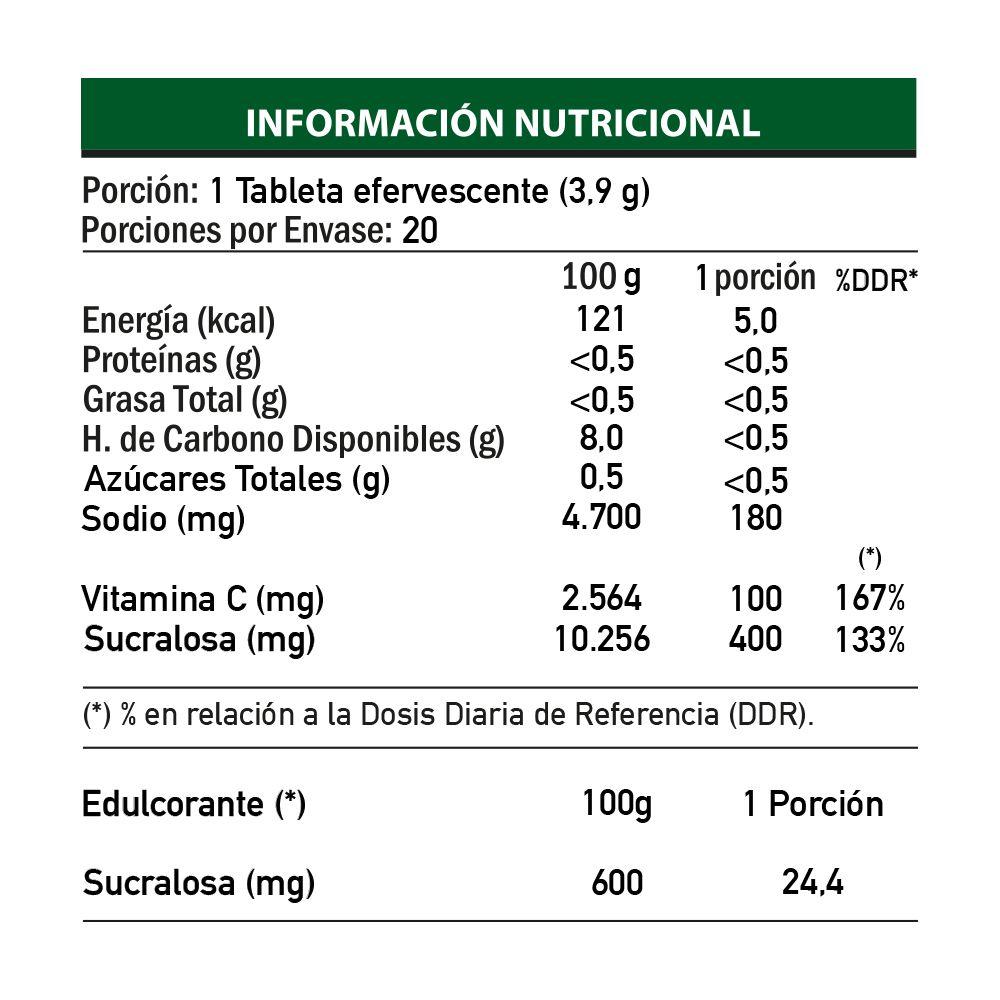 INFORMACIÓN NUTRICIONAL

Porción: 1 Tableta efervescente (3,9 g)
Porciones por Envase: 20

| | 100 g | 1 porción | %DDR* |
|---|---|---|---|
| Energía (kcal) | 121 | 5,0 | |
| Proteínas (g) | <0,5 | <0,5 | |
| Grasa Total (g) | <0,5 | <0,5 | |
| H. de Carbono Disponibles (g) | 8,0 | <0,5 | |
| Azúcares Totales (g) | 0,5 | <0,5 | |
| Sodio (mg) | 4.700 | 180 | |
| | | | (*) |
| Vitamina C (mg) | 2.564 | 100 | 167% |
| Sucralosa (mg) | 10.256 | 400 | 133% |

(*) % en relación a la Dosis Diaria de Referencia (DDR).

| Edulcorante (*) | 100g | 1 Porción |
|---|---|---|
| Sucralosa (mg) | 600 | 24,4 |